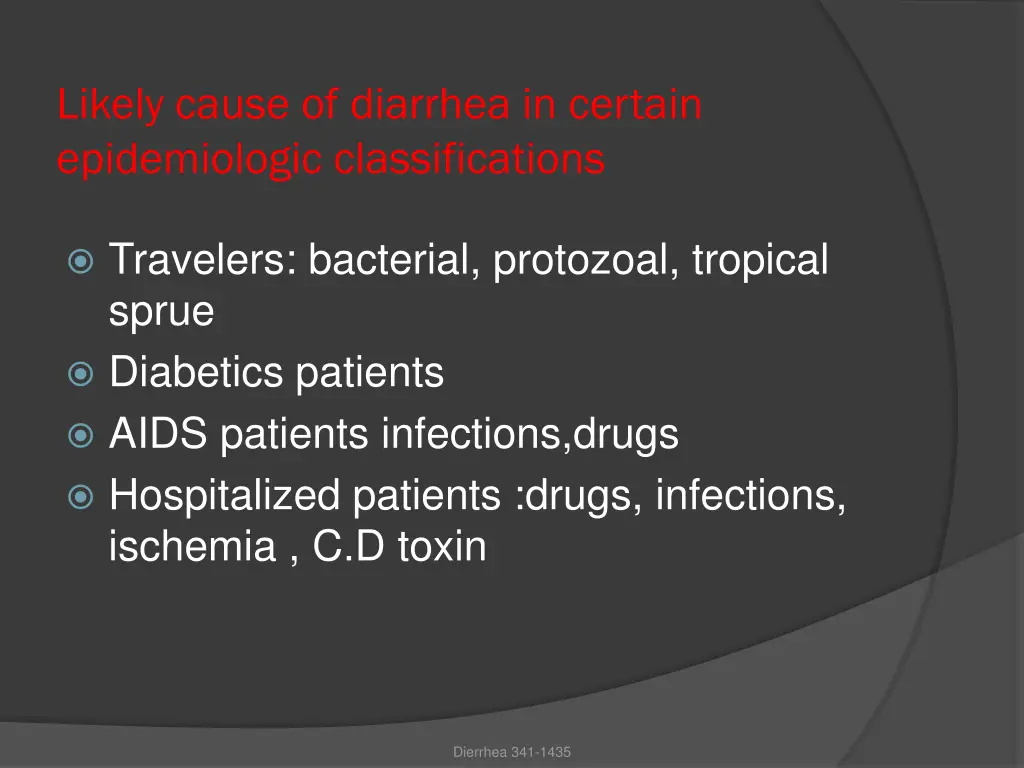 Likely cause of diarrhea in certain epidemiologic classifications

Travelers: bacterial, protozoal, tropical sprue
Diabetics patients
AIDS patients infections,drugs
Hospitalized patients :drugs, infections, ischemia , C.D toxin

Dierrhea 341-1435